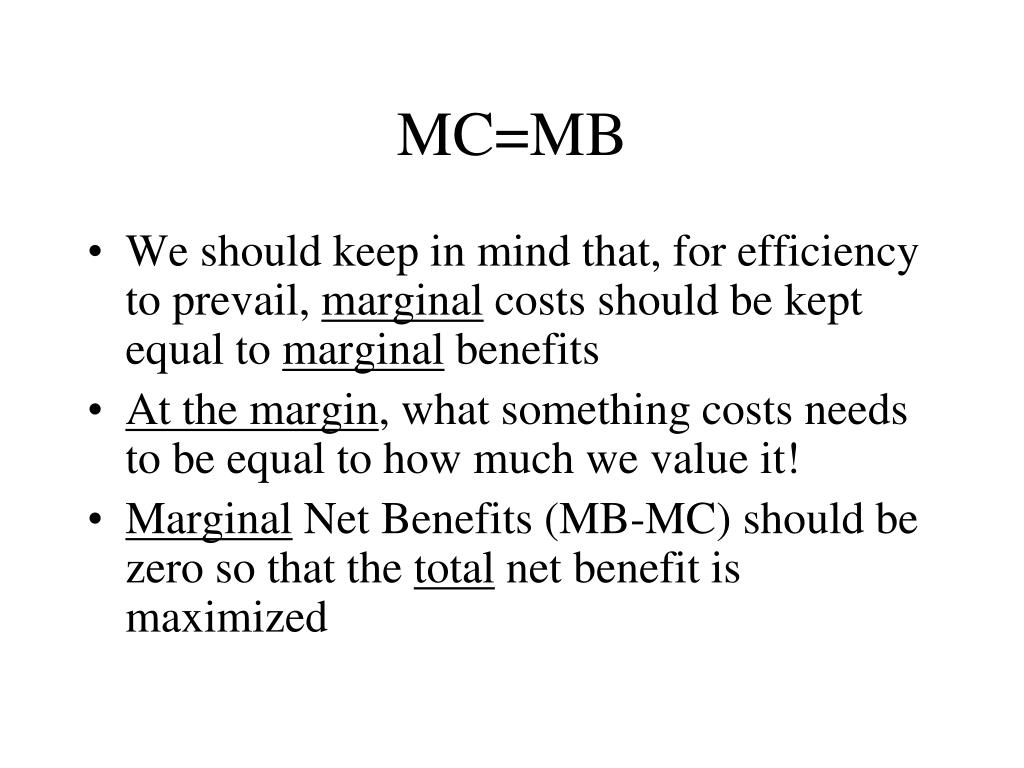 MC=MB

• We should keep in mind that, for efficiency to prevail, marginal costs should be kept equal to marginal benefits
• At the margin, what something costs needs to be equal to how much we value it!
• Marginal Net Benefits (MB-MC) should be zero so that the total net benefit is maximized